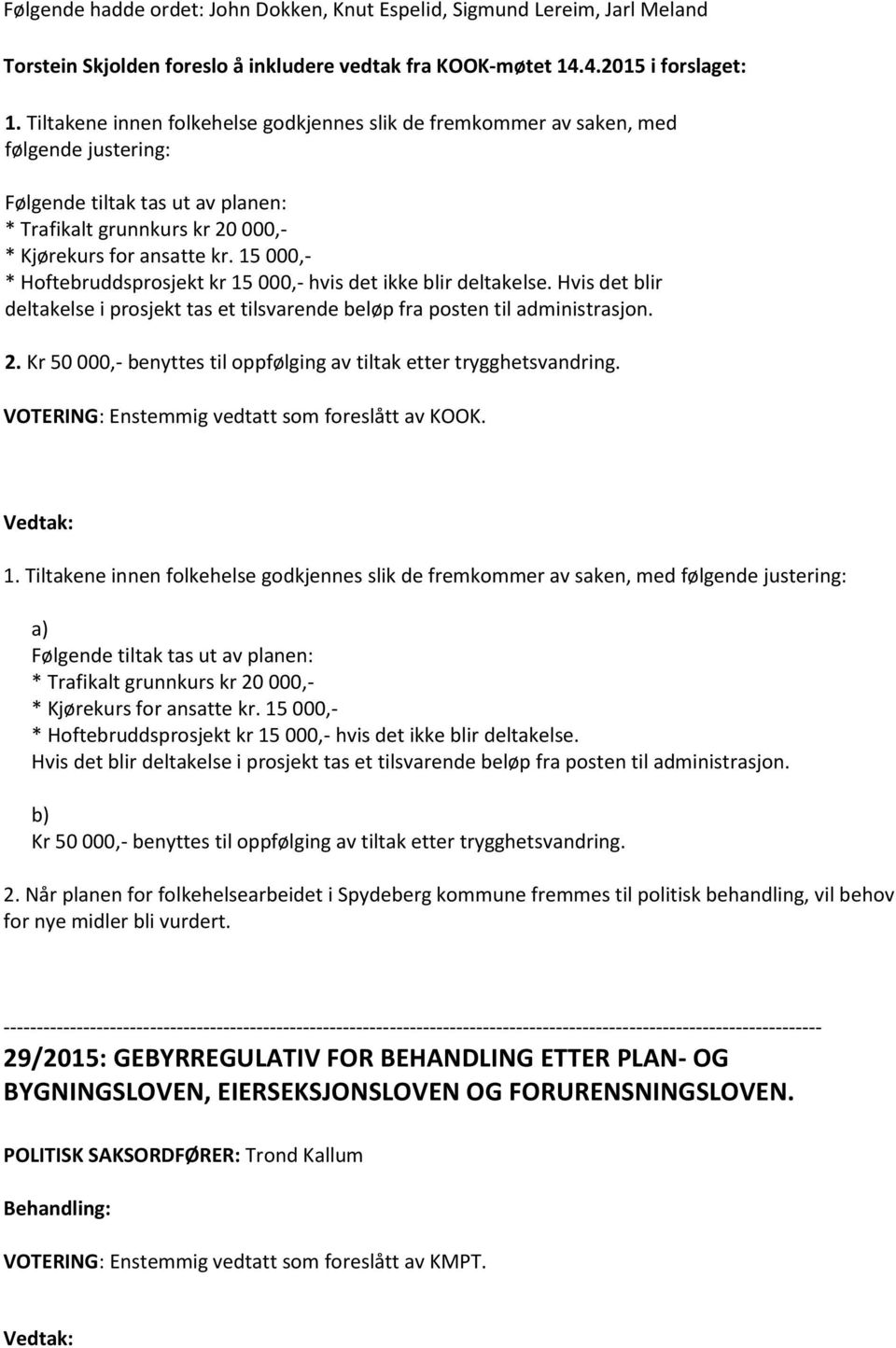 Følgende hadde ordet: John Dokken, Knut Espelid, Sigmund Lereim, Jarl Meland

Torstein Skjolden foreslo å inkludere vedtak fra KOOK-møtet 14.4.2015 i forslaget:

1. Tiltakene innen folkehelse godkjennes slik de fremkommer av saken, med følgende justering:

Følgende tiltak tas ut av planen:
* Trafikalt grunnkurs kr 20 000,-
* Kjørekurs for ansatte kr. 15 000,-
* Hoftebruddsprosjekt kr 15 000,- hvis det ikke blir deltakelse. Hvis det blir deltakelse i prosjekt tas et tilsvarende beløp fra posten til administrasjon.

2. Kr 50 000,- benyttes til oppfølging av tiltak etter trygghetsvandring.

VOTERING: Enstemmig vedtatt som foreslått av KOOK.

Vedtak:

1. Tiltakene innen folkehelse godkjennes slik de fremkommer av saken, med følgende justering:

a)
Følgende tiltak tas ut av planen:
* Trafikalt grunnkurs kr 20 000,-
* Kjørekurs for ansatte kr. 15 000,-
* Hoftebruddsprosjekt kr 15 000,- hvis det ikke blir deltakelse.
Hvis det blir deltakelse i prosjekt tas et tilsvarende beløp fra posten til administrasjon.

b)
Kr 50 000,- benyttes til oppfølging av tiltak etter trygghetsvandring.

2. Når planen for folkehelsearbeidet i Spydeberg kommune fremmes til politisk behandling, vil behov for nye midler bli vurdert.

------------------------------------------------------------------------------------------------------------------------

29/2015: GEBYRREGULATIV FOR BEHANDLING ETTER PLAN- OG BYGNINGSLOVEN, EIERSEKSJONSLOVEN OG FORURENSNINGSLOVEN.

POLITISK SAKSORDFØRER: Trond Kallum

Behandling:

VOTERING: Enstemmig vedtatt som foreslått av KMPT.

Vedtak: